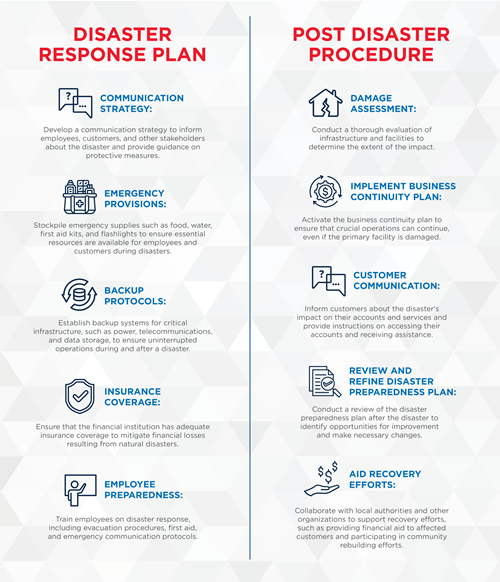 DISASTER RESPONSE PLAN

COMMUNICATION STRATEGY:

Develop a communication strategy to inform employees, customers, and other stakeholders about the disaster and provide guidance on protective measures.

EMERGENCY PROVISIONS:

Stockpile emergency supplies such as food, water, first aid kits, and flashlights to ensure essential resources are available for employees and customers during disasters.

BACKUP PROTOCOLS:

Establish backup systems for critical infrastructure, such as power, telecommunications, and data storage, to ensure uninterrupted operations during and after a disaster.

INSURANCE COVERAGE:

Ensure that the financial institution has adequate insurance coverage to mitigate financial losses resulting from natural disasters.

EMPLOYEE PREPAREDNESS:

Train employees on disaster response, including evacuation procedures, first aid, and emergency communication protocols.

POST DISASTER PROCEDURE

DAMAGE ASSESSMENT:

Conduct a thorough evaluation of infrastructure and facilities to determine the extent of the impact.

IMPLEMENT BUSINESS CONTINUITY PLAN:

Activate the business continuity plan to ensure that crucial operations can continue, even if the primary facility is damaged.

CUSTOMER COMMUNICATION:

Inform customers about the disaster's impact on their accounts and services and provide instructions on accessing their accounts and receiving assistance.

REVIEW AND REFINE DISASTER PREPAREDNESS PLAN:

Conduct a review of the disaster preparedness plan after the disaster to identify opportunities for improvement and make necessary changes.

AID RECOVERY EFFORTS:

Collaborate with local authorities and other organizations to support recovery efforts, such as providing financial aid to affected customers and participating in community rebuilding efforts.